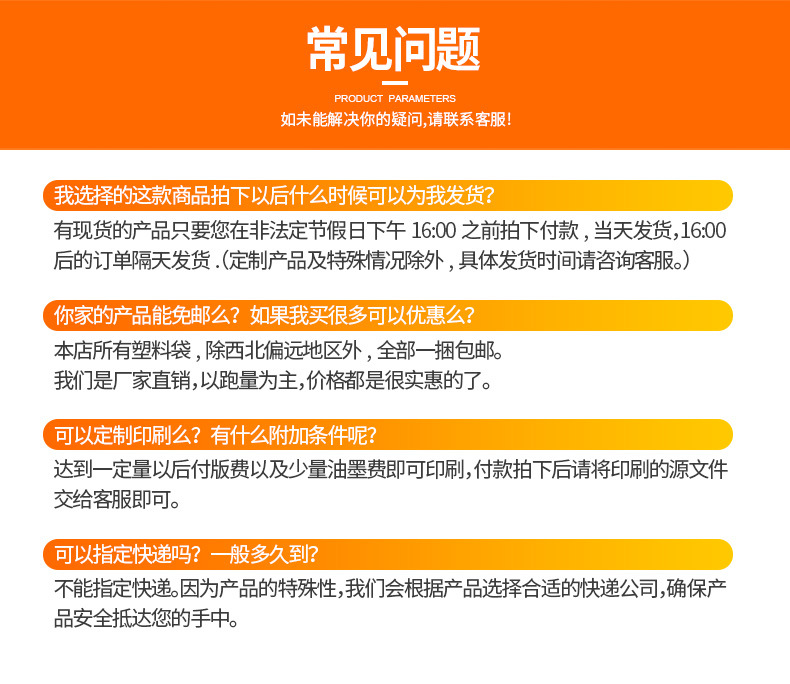 常见问题

PRODUCT PARAMETERS

如未能解决你的疑问,请联系客服!

我选择的这款商品拍下以后什么时候可以为我发货?

有现货的产品只要您在非法定节假日下午 16:00 之前拍下付款 , 当天发货,16:00 后的订单隔天发货 .(定制产品及特殊情况除外 , 具体发货时间请咨询客服。)

你家的产品能免邮么?如果我买很多可以优惠么?

本店所有塑料袋 , 除西北偏远地区外 , 全部一捆包邮。
我们是厂家直销,以跑量为主,价格都是很实惠的了。

可以定制印刷么?有什么附加条件呢?

达到一定量以后付版费以及少量油墨费即可印刷,付款拍下后请将印刷的源文件交给客服即可。

可以指定快递吗?一般多久到?

不能指定快递。因为产品的特殊性,我们会根据产品选择合适的快递公司,确保产品安全抵达您的手中。